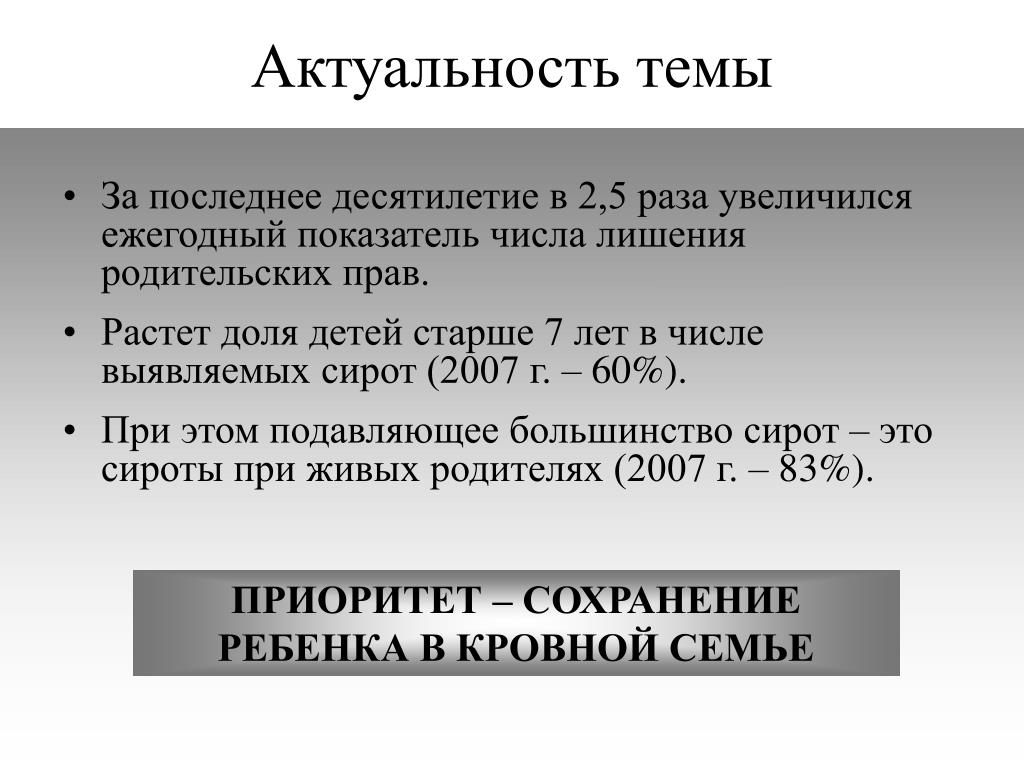 Актуальность темы

• За последнее десятилетие в 2,5 раза увеличился ежегодный показатель числа лишения родительских прав.

• Растет доля детей старше 7 лет в числе выявляемых сирот (2007 г. – 60%).

• При этом подавляющее большинство сирот – это сироты при живых родителях (2007 г. – 83%).

ПРИОРИТЕТ – СОХРАНЕНИЕ РЕБЕНКА В КРОВНОЙ СЕМЬЕ